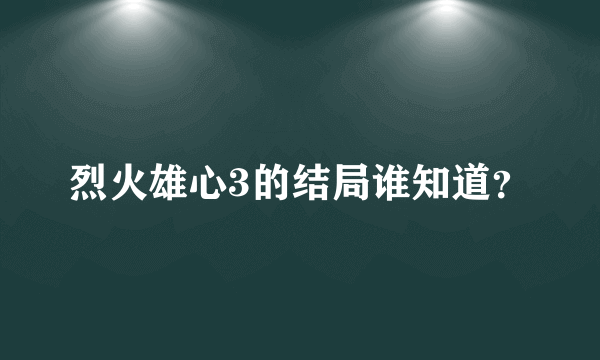 烈火雄心3的结局谁知道?